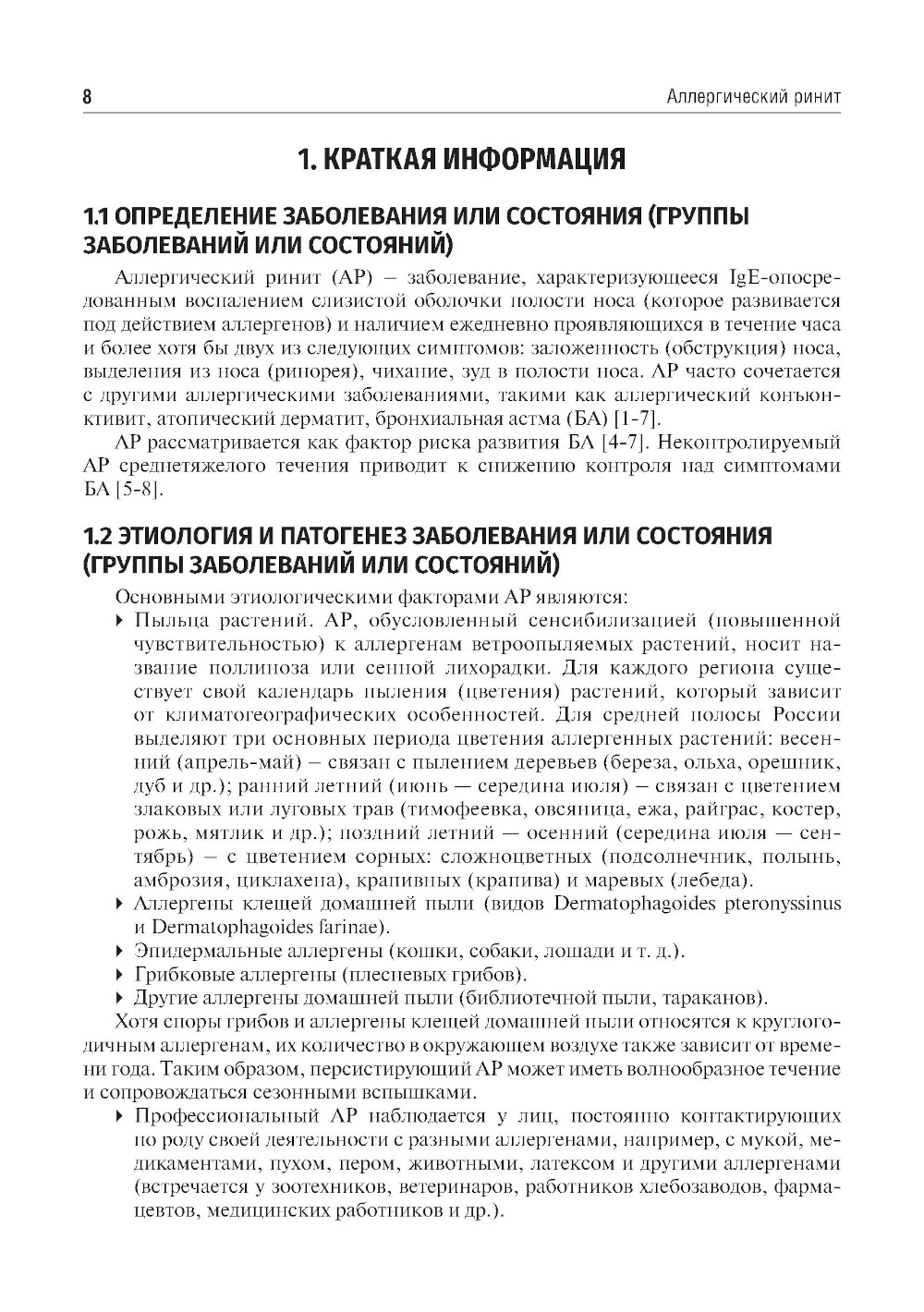 8 Аллергический ринит

1. КРАТКАЯ ИНФОРМАЦИЯ

1.1 ОПРЕДЕЛЕНИЕ ЗАБОЛЕВАНИЯ ИЛИ СОСТОЯНИЯ (ГРУППЫ ЗАБОЛЕВАНИЙ ИЛИ СОСТОЯНИЙ)

Аллергический ринит (АР) – заболевание, характеризующееся IgE-опосредованным воспалением слизистой оболочки полости носа (которое развивается под действием аллергенов) и наличием ежедневно проявляющихся в течение часа и более хотя бы двух из следующих симптомов: заложенность (обструкция) носа, выделения из носа (ринорея), чихание, зуд в полости носа. АР часто сочетается с другими аллергическими заболеваниями, такими как аллергический конъюнктивит, атопический дерматит, бронхиальная астма (БА) [1-7].

АР рассматривается как фактор риска развития БА [4-7]. Неконтролируемый АР среднетяжелого течения приводит к снижению контроля над симптомами БА [5-8].

1.2 ЭТИОЛОГИЯ И ПАТОГЕНЕЗ ЗАБОЛЕВАНИЯ ИЛИ СОСТОЯНИЯ (ГРУППЫ ЗАБОЛЕВАНИЙ ИЛИ СОСТОЯНИЙ)

Основными этиологическими факторами АР являются:

▸ Пыльца растений. АР, обусловленный сенсибилизацией (повышенной чувствительностью) к аллергенам ветроопыляемых растений, носит название поллиноза или сенной лихорадки. Для каждого региона существует свой календарь пыления (цветения) растений, который зависит от климатогеографических особенностей. Для средней полосы России выделяют три основных периода цветения аллергенных растений: весенний (апрель-май) – связан с пылением деревьев (береза, ольха, орешник, дуб и др.); ранний летний (июнь — середина июля) – связан с цветением злаковых или луговых трав (тимофеевка, овсяница, ежа, райграс, костер, рожь, мятлик и др.); поздний летний — осенний (середина июля — сентябрь) – с цветением сорных: сложноцветных (подсолнечник, полынь, амброзия, циклахена), крапивных (крапива) и маревых (лебеда).

▸ Аллергены клещей домашней пыли (видов Dermatophagoides pteronyssinus и Dermatophagoides farinae).

▸ Эпидермальные аллергены (кошки, собаки, лошади и т. д.).

▸ Грибковые аллергены (плесневых грибов).

▸ Другие аллергены домашней пыли (библиотечной пыли, тараканов).

Хотя споры грибов и аллергены клещей домашней пыли относятся к круглогодичным аллергенам, их количество в окружающем воздухе также зависит от времени года. Таким образом, персистирующий АР может иметь волнообразное течение и сопровождаться сезонными вспышками.

▸ Профессиональный АР наблюдается у лиц, постоянно контактирующих по роду своей деятельности с разными аллергенами, например, с мукой, медикаментами, пухом, пером, животными, латексом и другими аллергенами (встречается у зоотехников, ветеринаров, работников хлебозаводов, фармацевтов, медицинских работников и др.).